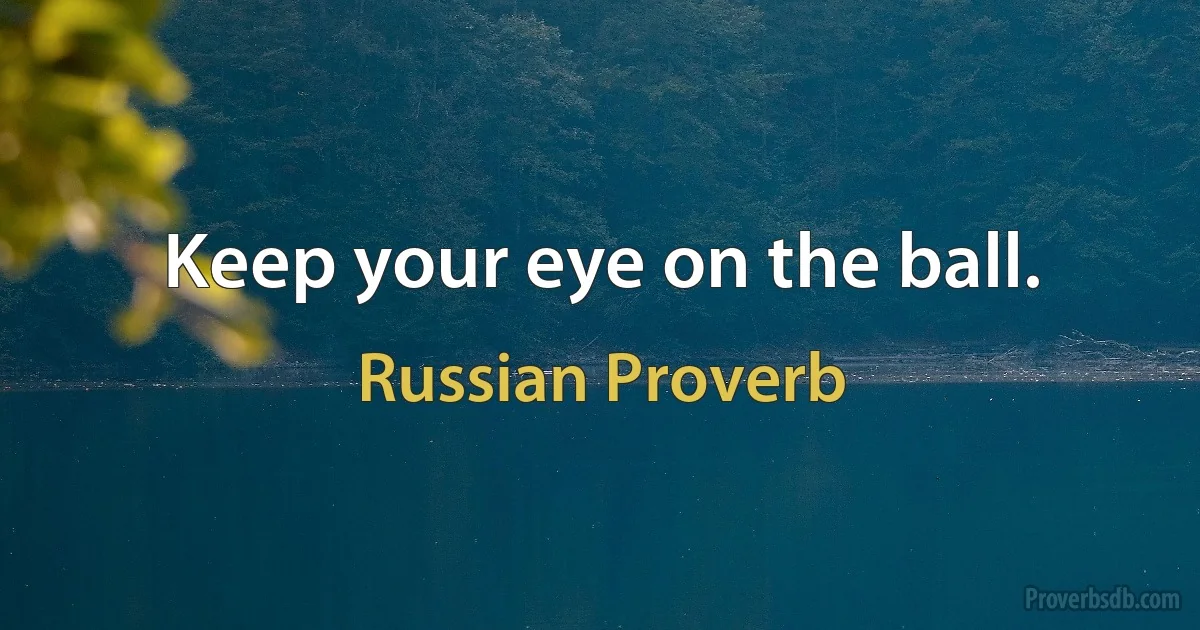 Keep your eye on the ball.

Russian Proverb

Proverbsdb.com